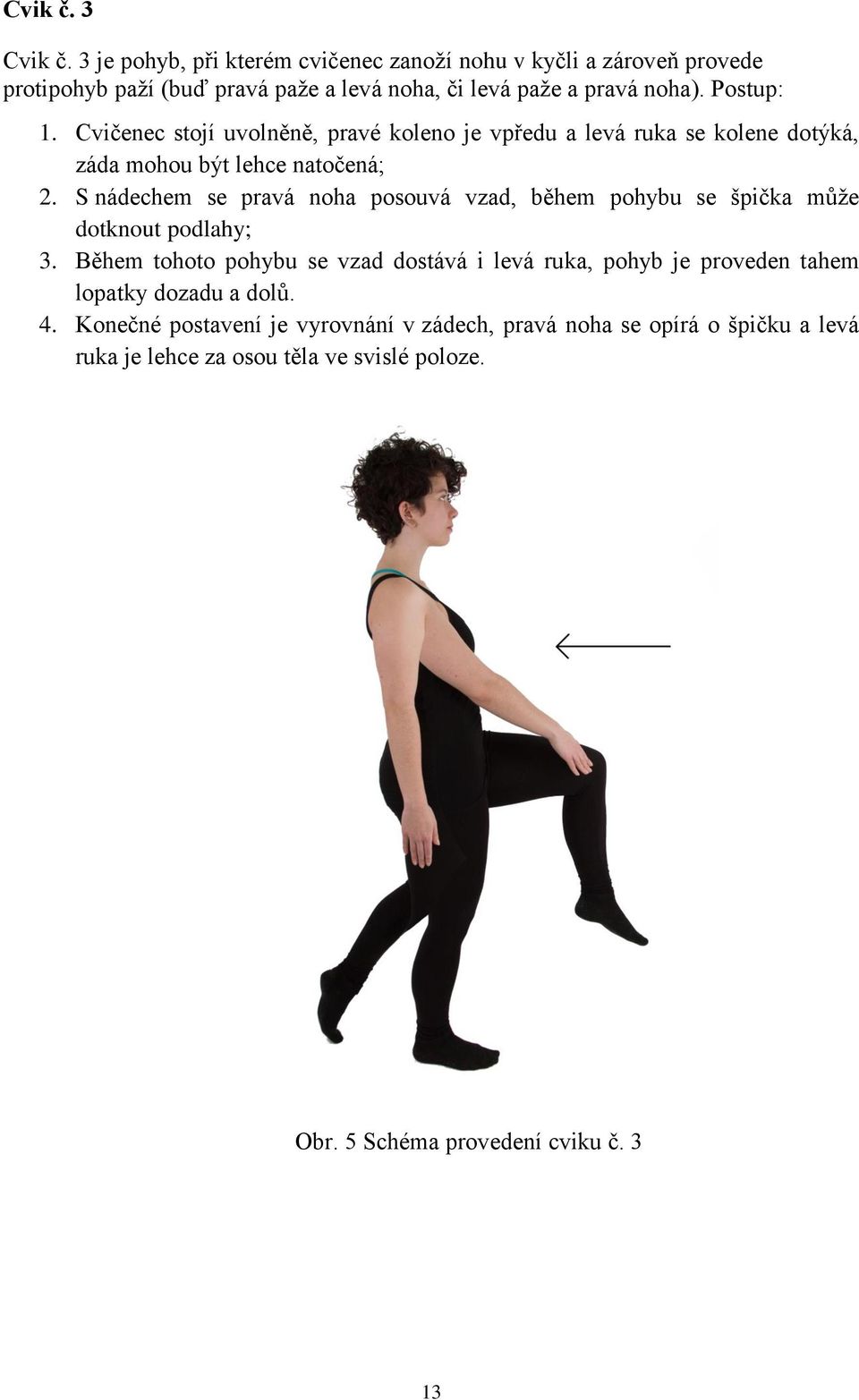 Cvik č. 3

Cvik č. 3 je pohyb, při kterém cvičenec zanoží nohu v kyčli a zároveň provede protipohyb paží (buď pravá paže a levá noha, či levá paže a pravá noha). Postup:

1. Cvičenec stojí uvolněně, pravé koleno je vpředu a levá ruka se kolene dotýká, záda mohou být lehce natočená;
2. S nádechem se pravá noha posouvá vzad, během pohybu se špička může dotknout podlahy;
3. Během tohoto pohybu se vzad dostává i levá ruka, pohyb je proveden tahem lopatky dozadu a dolů.
4. Konečné postavení je vyrovnání v zádech, pravá noha se opírá o špičku a levá ruka je lehce za osou těla ve svislé poloze.

Obr. 5 Schéma provedení cviku č. 3

13